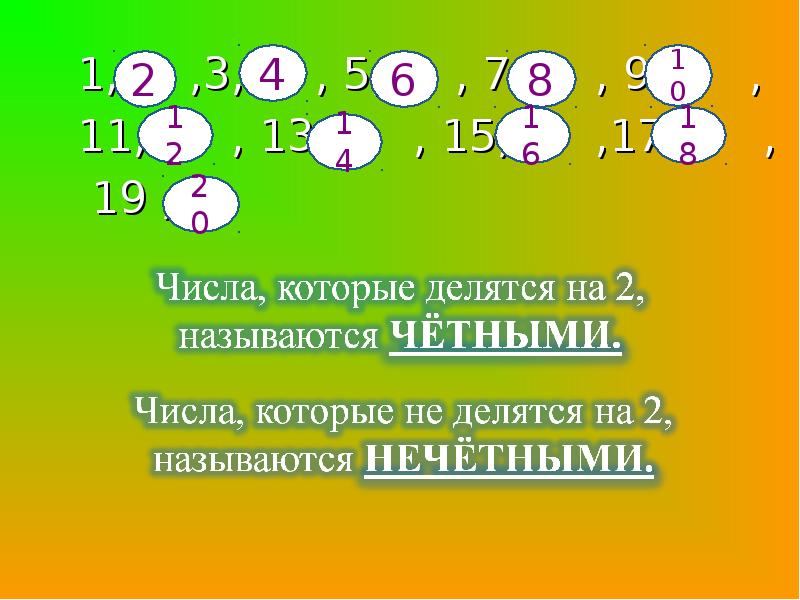 1, 2 ,3, 4 , 5 6 , 7 8 , 9 10 ,
11, 12 , 13 14 , 15, 16 ,17 18 ,
19 , 20

Числа, которые делятся на 2, называются ЧЁТНЫМИ.

Числа, которые не делятся на 2, называются НЕЧЁТНЫМИ.